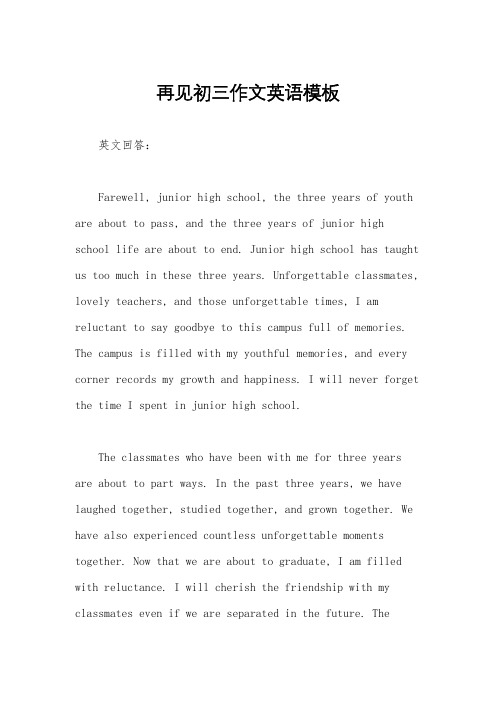 再见初三作文英语模板

英文回答：

Farewell, junior high school, the three years of youth are about to pass, and the three years of junior high school life are about to end. Junior high school has taught us too much in these three years. Unforgettable classmates, lovely teachers, and those unforgettable times, I am reluctant to say goodbye to this campus full of memories. The campus is filled with my youthful memories, and every corner records my growth and happiness. I will never forget the time I spent in junior high school.

The classmates who have been with me for three years are about to part ways. In the past three years, we have laughed together, studied together, and grown together. We have also experienced countless unforgettable moments together. Now that we are about to graduate, I am filled with reluctance. I will cherish the friendship with my classmates even if we are separated in the future. The